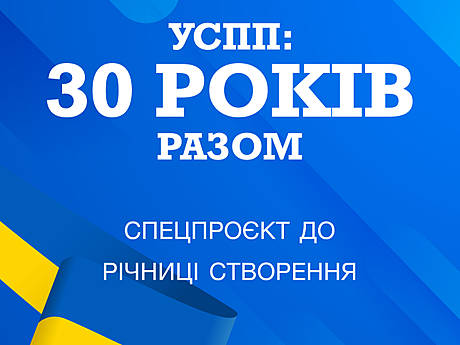 УСПП:
30 РОКІВ
РАЗОМ

СПЕЦПРОЄКТ ДО
РІЧНИЦІ СТВОРЕННЯ